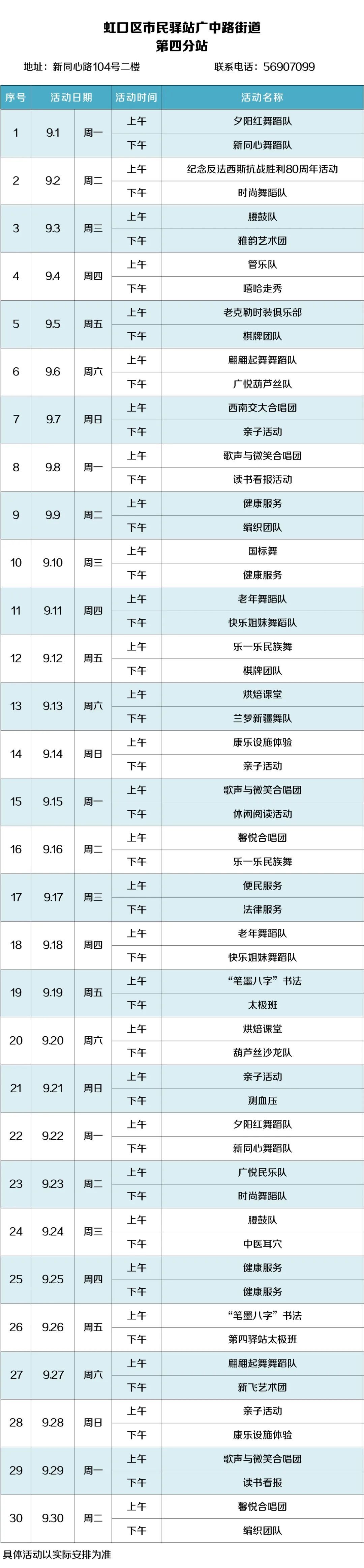 虹口区市民驿站广中路街道
第四分站

地址：新同心路104号二楼　　联系电话：56907099

| 序号 | 活动日期 | | 活动时间 | 活动名称 |
|---|---|---|---|---|
| 1 | 9.1 | 周一 | 上午 | 夕阳红舞蹈队 |
| | | | 下午 | 新同心舞蹈队 |
| 2 | 9.2 | 周二 | 上午 | 纪念反法西斯抗战胜利80周年活动 |
| | | | 下午 | 时尚舞蹈队 |
| 3 | 9.3 | 周三 | 上午 | 腰鼓队 |
| | | | 下午 | 雅韵艺术团 |
| 4 | 9.4 | 周四 | 上午 | 管乐队 |
| | | | 下午 | 嘻哈走秀 |
| 5 | 9.5 | 周五 | 上午 | 老克勒时装俱乐部 |
| | | | 下午 | 棋牌团队 |
| 6 | 9.6 | 周六 | 上午 | 翩翩起舞舞蹈队 |
| | | | 下午 | 广悦葫芦丝队 |
| 7 | 9.7 | 周日 | 上午 | 西南交大合唱团 |
| | | | 下午 | 亲子活动 |
| 8 | 9.8 | 周一 | 上午 | 歌声与微笑合唱团 |
| | | | 下午 | 读书看报活动 |
| 9 | 9.9 | 周二 | 上午 | 健康服务 |
| | | | 下午 | 编织团队 |
| 10 | 9.10 | 周三 | 上午 | 国标舞 |
| | | | 下午 | 健康服务 |
| 11 | 9.11 | 周四 | 上午 | 老年舞蹈队 |
| | | | 下午 | 快乐姐妹舞蹈队 |
| 12 | 9.12 | 周五 | 上午 | 乐一乐民族舞 |
| | | | 下午 | 棋牌团队 |
| 13 | 9.13 | 周六 | 上午 | 烘焙课堂 |
| | | | 下午 | 兰梦新疆舞队 |
| 14 | 9.14 | 周日 | 上午 | 康乐设施体验 |
| | | | 下午 | 亲子活动 |
| 15 | 9.15 | 周一 | 上午 | 歌声与微笑合唱团 |
| | | | 下午 | 休闲阅读活动 |
| 16 | 9.16 | 周二 | 上午 | 馨悦合唱团 |
| | | | 下午 | 乐一乐民族舞 |
| 17 | 9.17 | 周三 | 上午 | 便民服务 |
| | | | 下午 | 法律服务 |
| 18 | 9.18 | 周四 | 上午 | 老年舞蹈队 |
| | | | 下午 | 快乐姐妹舞蹈队 |
| 19 | 9.19 | 周五 | 上午 | “笔墨八字”书法 |
| | | | 下午 | 太极班 |
| 20 | 9.20 | 周六 | 上午 | 烘焙课堂 |
| | | | 下午 | 葫芦丝沙龙队 |
| 21 | 9.21 | 周日 | 上午 | 亲子活动 |
| | | | 下午 | 测血压 |
| 22 | 9.22 | 周一 | 上午 | 夕阳红舞蹈队 |
| | | | 下午 | 新同心舞蹈队 |
| 23 | 9.23 | 周二 | 上午 | 广悦民乐队 |
| | | | 下午 | 时尚舞蹈队 |
| 24 | 9.24 | 周三 | 上午 | 腰鼓队 |
| | | | 下午 | 中医耳穴 |
| 25 | 9.25 | 周四 | 上午 | 健康服务 |
| | | | 下午 | 健康服务 |
| 26 | 9.26 | 周五 | 上午 | “笔墨八字”书法 |
| | | | 下午 | 第四驿站太极班 |
| 27 | 9.27 | 周六 | 上午 | 翩翩起舞舞蹈队 |
| | | | 下午 | 新飞艺术团 |
| 28 | 9.28 | 周日 | 上午 | 亲子活动 |
| | | | 下午 | 康乐设施体验 |
| 29 | 9.29 | 周一 | 上午 | 歌声与微笑合唱团 |
| | | | 下午 | 读书看报 |
| 30 | 9.30 | 周二 | 上午 | 馨悦合唱团 |
| | | | 下午 | 编织团队 |

具体活动以实际安排为准